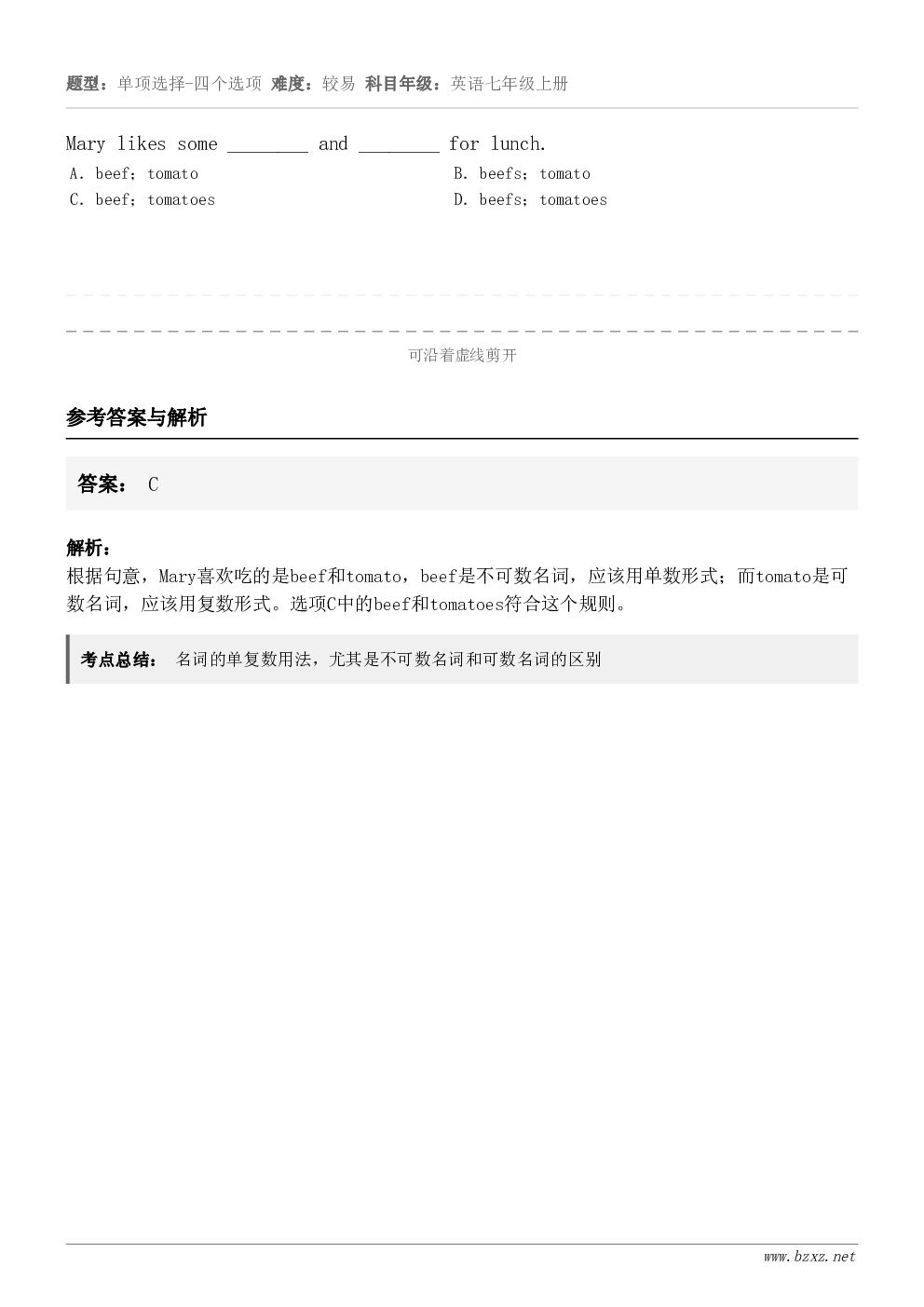 题型：单项选择-四个选项 难度：较易 科目年级：英语七年级上册

Mary likes some ________ and ________ for lunch.

A. beef；tomato
B. beefs；tomato
C. beef；tomatoes
D. beefs；tomatoes

可沿着虚线剪开

参考答案与解析

答案： C

解析：
根据句意，Mary喜欢吃的是beef和tomato，beef是不可数名词，应该用单数形式；而tomato是可数名词，应该用复数形式。选项C中的beef和tomatoes符合这个规则。

考点总结： 名词的单复数用法，尤其是不可数名词和可数名词的区别

www.bzxz.net